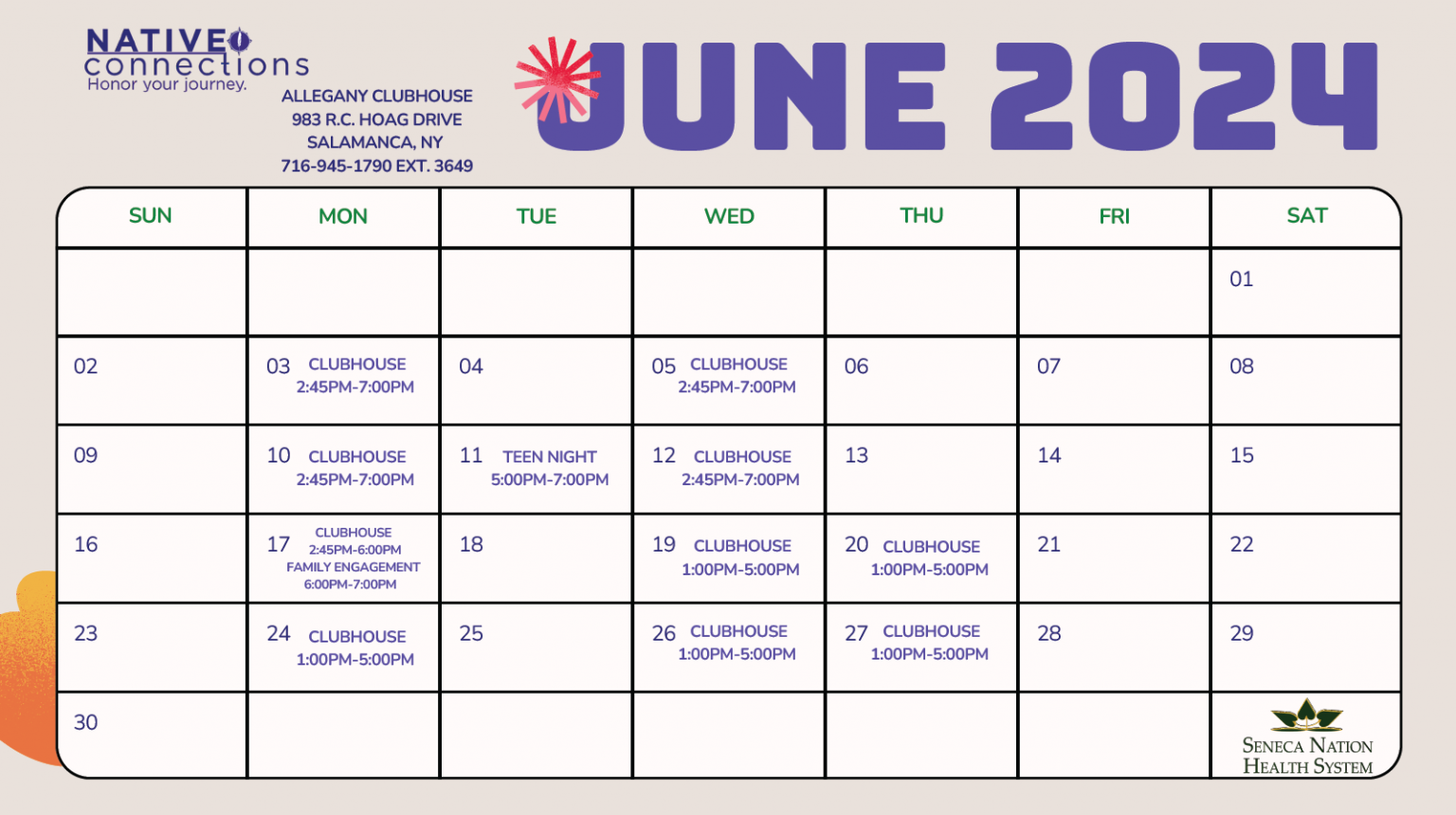 NATIVE
connections
Honor your journey.

ALLEGANY CLUBHOUSE
983 R.C. HOAG DRIVE
SALAMANCA, NY
716-945-1790 EXT. 3649

JUNE 2024

| SUN | MON | TUE | WED | THU | FRI | SAT |
|---|---|---|---|---|---|---|
| | | | | | | 01 |
| 02 | 03 CLUBHOUSE 2:45PM-7:00PM | 04 | 05 CLUBHOUSE 2:45PM-7:00PM | 06 | 07 | 08 |
| 09 | 10 CLUBHOUSE 2:45PM-7:00PM | 11 TEEN NIGHT 5:00PM-7:00PM | 12 CLUBHOUSE 2:45PM-7:00PM | 13 | 14 | 15 |
| 16 | 17 CLUBHOUSE 2:45PM-6:00PM FAMILY ENGAGEMENT 6:00PM-7:00PM | 18 | 19 CLUBHOUSE 1:00PM-5:00PM | 20 CLUBHOUSE 1:00PM-5:00PM | 21 | 22 |
| 23 | 24 CLUBHOUSE 1:00PM-5:00PM | 25 | 26 CLUBHOUSE 1:00PM-5:00PM | 27 CLUBHOUSE 1:00PM-5:00PM | 28 | 29 |
| 30 | | | | | | SENECA NATION HEALTH SYSTEM |